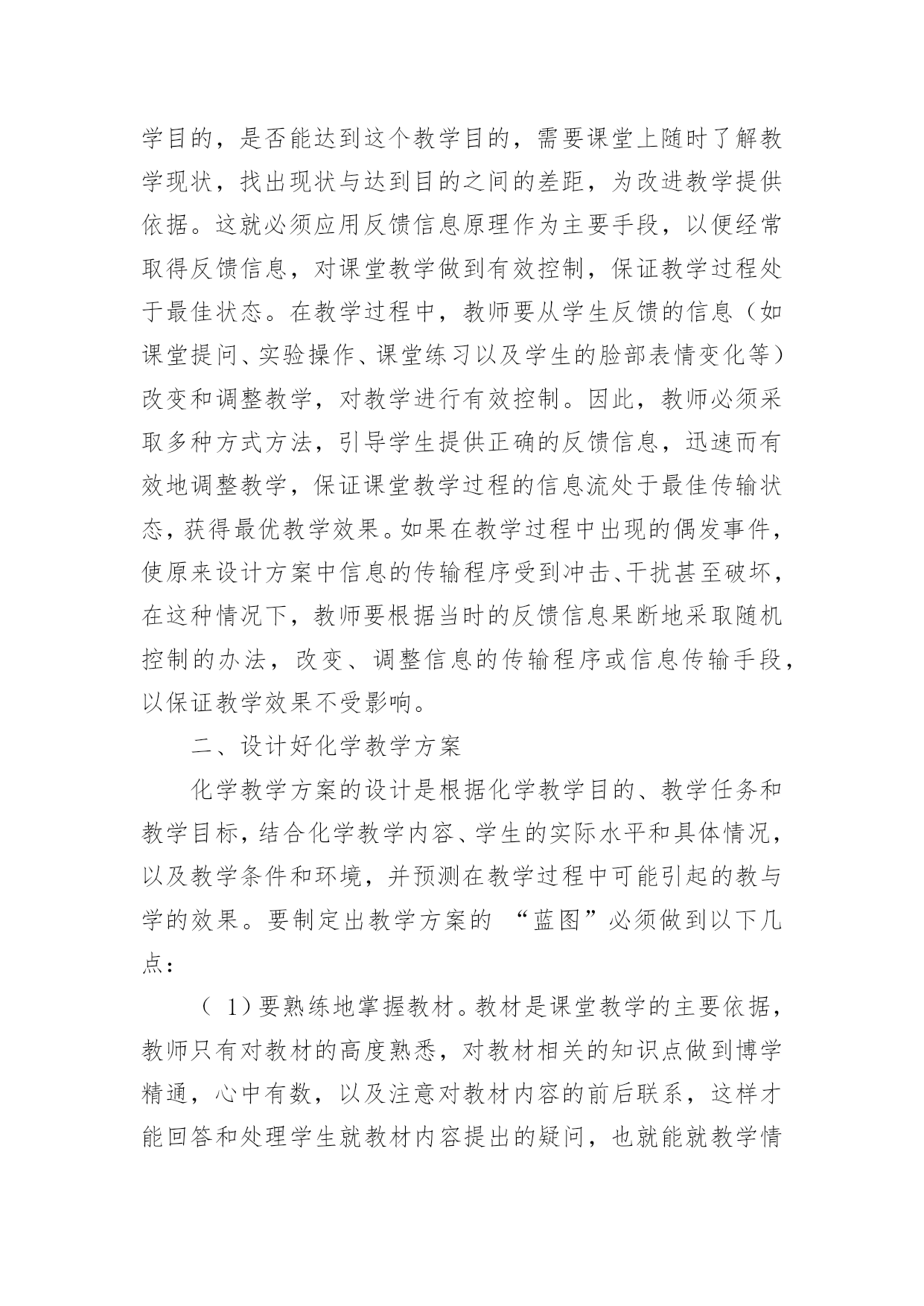 学目的，是否能达到这个教学目的，需要课堂上随时了解教学现状，找出现状与达到目的之间的差距，为改进教学提供依据。这就必须应用反馈信息原理作为主要手段，以便经常取得反馈信息，对课堂教学做到有效控制，保证教学过程处于最佳状态。在教学过程中，教师要从学生反馈的信息（如课堂提问、实验操作、课堂练习以及学生的脸部表情变化等）改变和调整教学，对教学进行有效控制。因此，教师必须采取多种方式方法，引导学生提供正确的反馈信息，迅速而有效地调整教学，保证课堂教学过程的信息流处于最佳传输状态，获得最优教学效果。如果在教学过程中出现的偶发事件，使原来设计方案中信息的传输程序受到冲击、干扰甚至破坏，在这种情况下，教师要根据当时的反馈信息果断地采取随机控制的办法，改变、调整信息的传输程序或信息传输手段，以保证教学效果不受影响。

二、设计好化学教学方案

化学教学方案的设计是根据化学教学目的、教学任务和教学目标，结合化学教学内容、学生的实际水平和具体情况，以及教学条件和环境，并预测在教学过程中可能引起的教与学的效果。要制定出教学方案的 “蓝图”必须做到以下几点：

（ 1）要熟练地掌握教材。教材是课堂教学的主要依据，教师只有对教材的高度熟悉，对教材相关的知识点做到博学精通，心中有数，以及注意对教材内容的前后联系，这样才能回答和处理学生就教材内容提出的疑问，也就能就教学情